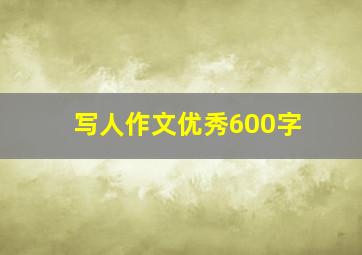 写人作文优秀600字